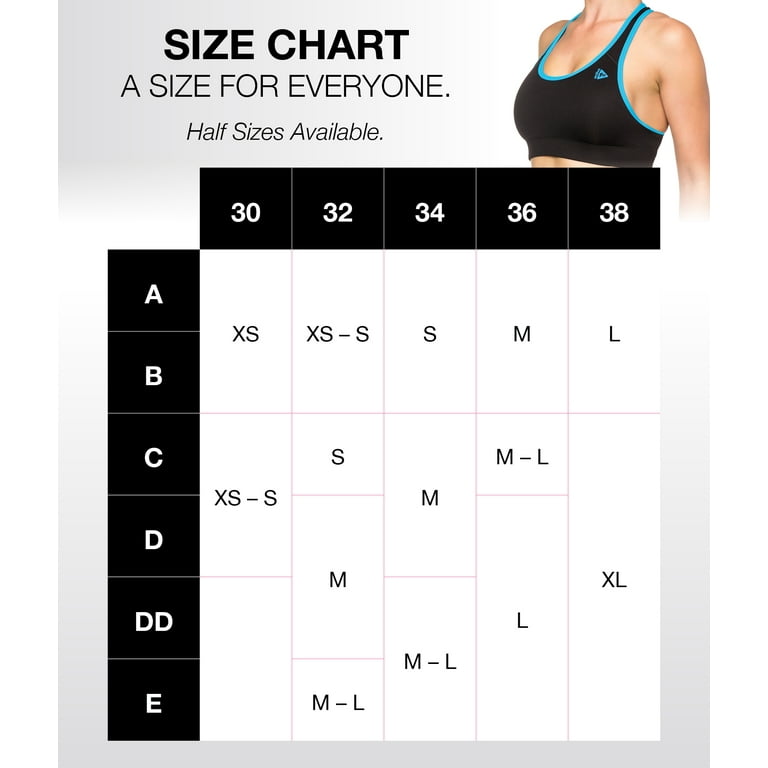 SIZE CHART
A SIZE FOR EVERYONE.

Half Sizes Available.

| | 30 | 32 | 34 | 36 | 38 |
|---|---|---|---|---|---|
| A | XS | XS – S | S | M | L |
| B | XS | XS – S | S | M | L |
| C | XS – S | S | M | M – L | XL |
| D | XS – S | M | M | L | XL |
| DD | | M | M – L | L | XL |
| E | | M – L | M – L | L | XL |